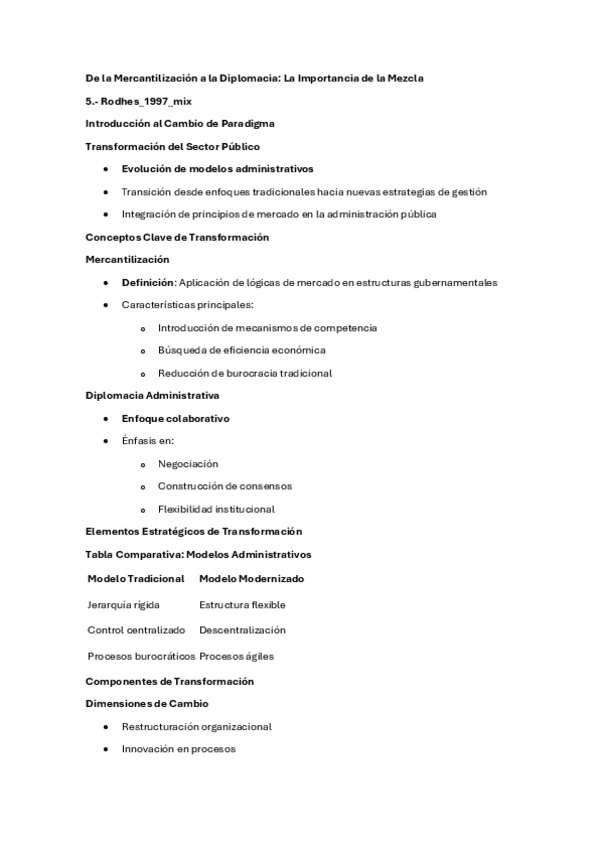 De la Mercantilización a la Diplomacia: La Importancia de la Mezcla

5.- Rodhes_1997_mix

Introducción al Cambio de Paradigma

Transformación del Sector Público

- Evolución de modelos administrativos
- Transición desde enfoques tradicionales hacia nuevas estrategias de gestión
- Integración de principios de mercado en la administración pública

Conceptos Clave de Transformación

Mercantilización

- Definición: Aplicación de lógicas de mercado en estructuras gubernamentales
- Características principales:
  - Introducción de mecanismos de competencia
  - Búsqueda de eficiencia económica
  - Reducción de burocracia tradicional

Diplomacia Administrativa

- Enfoque colaborativo
- Énfasis en:
  - Negociación
  - Construcción de consensos
  - Flexibilidad institucional

Elementos Estratégicos de Transformación

Tabla Comparativa: Modelos Administrativos

| Modelo Tradicional | Modelo Modernizado |
|---|---|
| Jerarquía rígida | Estructura flexible |
| Control centralizado | Descentralización |
| Procesos burocráticos | Procesos ágiles |

Componentes de Transformación

Dimensiones de Cambio

- Restructuración organizacional
- Innovación en procesos